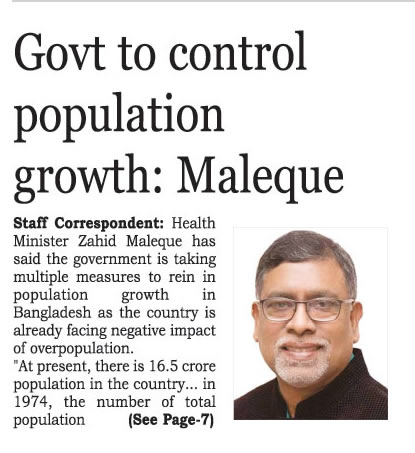 Govt to control population growth: Maleque

Staff Correspondent: Health Minister Zahid Maleque has said the government is taking multiple measures to rein in population growth in Bangladesh as the country is already facing negative impact of overpopulation.

"At present, there is 16.5 crore population in the country... in 1974, the number of total population (See Page-7)